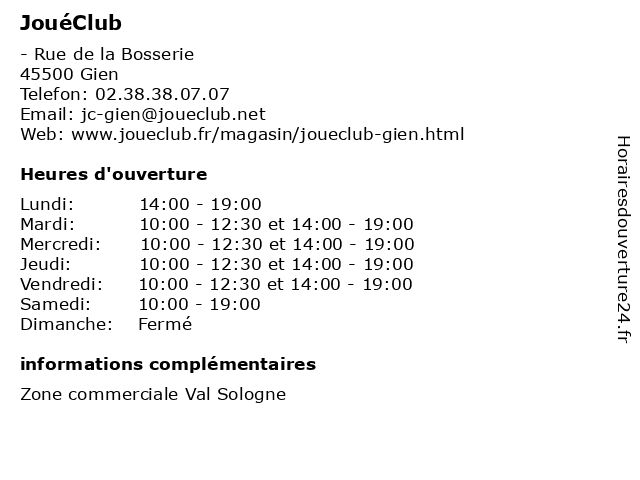 JouéClub

- Rue de la Bosserie
45500 Gien
Telefon: 02.38.38.07.07
Email: jc-gien@joueclub.net
Web: www.joueclub.fr/magasin/joueclub-gien.html

Heures d'ouverture

| | |
|---|---|
| Lundi: | 14:00 - 19:00 |
| Mardi: | 10:00 - 12:30 et 14:00 - 19:00 |
| Mercredi: | 10:00 - 12:30 et 14:00 - 19:00 |
| Jeudi: | 10:00 - 12:30 et 14:00 - 19:00 |
| Vendredi: | 10:00 - 12:30 et 14:00 - 19:00 |
| Samedi: | 10:00 - 19:00 |
| Dimanche: | Fermé |

informations complémentaires

Zone commerciale Val Sologne

Horairesdouverture24.fr